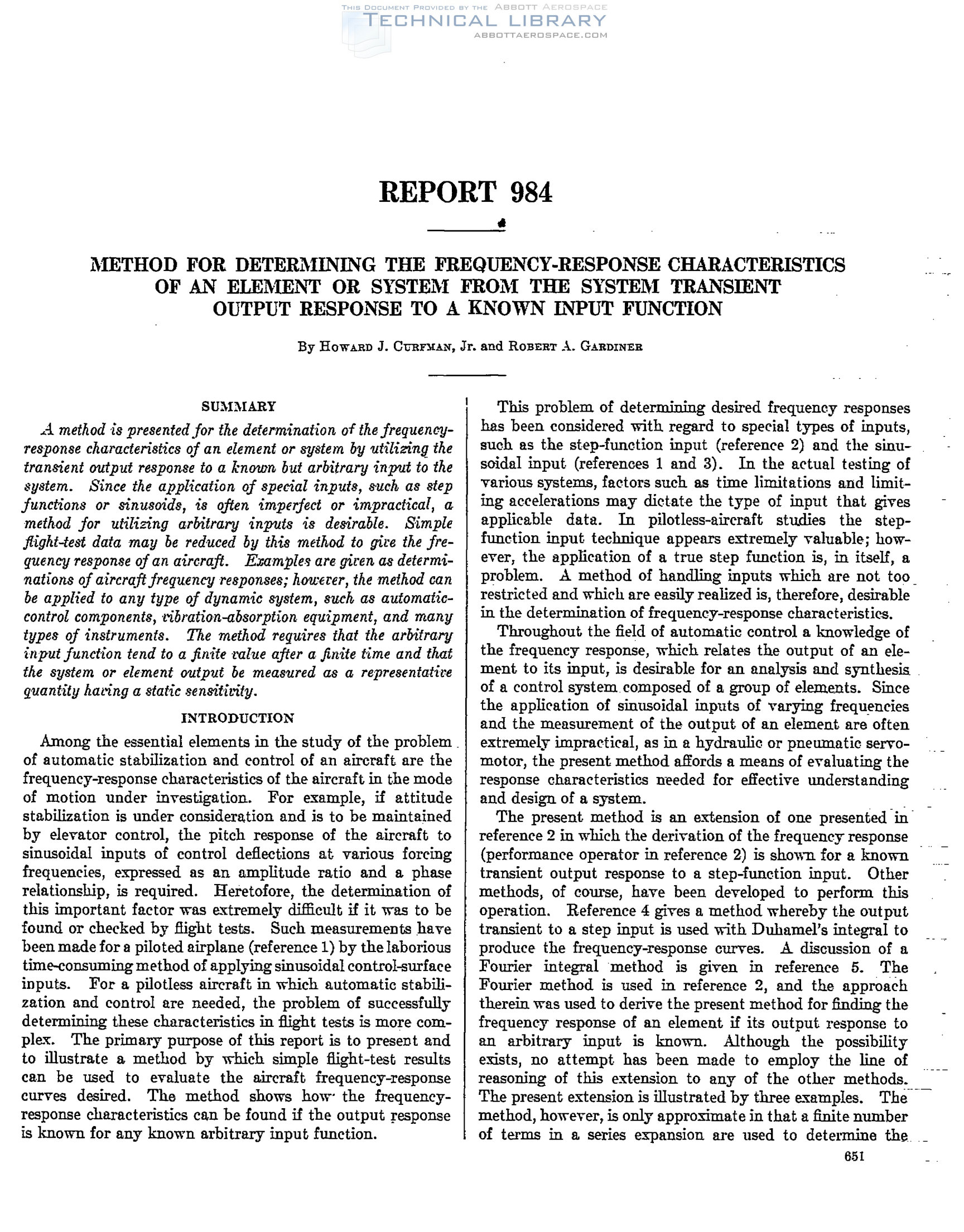 THIS DOCUMENT PROVIDED BY THE ABBOTT AEROSPACE
TECHNICAL LIBRARY
ABBOTTAEROSPACE.COM

REPORT 984

METHOD FOR DETERMINING THE FREQUENCY-RESPONSE CHARACTERISTICS OF AN ELEMENT OR SYSTEM FROM THE SYSTEM TRANSIENT OUTPUT RESPONSE TO A KNOWN INPUT FUNCTION

By HOWARD J. CURFMAN, Jr. and ROBERT A. GARDINER

SUMMARY

A method is presented for the determination of the frequency-response characteristics of an element or system by utilizing the transient output response to a known but arbitrary input to the system. Since the application of special inputs, such as step functions or sinusoids, is often imperfect or impractical, a method for utilizing arbitrary inputs is desirable. Simple flight-test data may be reduced by this method to give the frequency response of an aircraft. Examples are given as determinations of aircraft frequency responses; however, the method can be applied to any type of dynamic system, such as automatic-control components, vibration-absorption equipment, and many types of instruments. The method requires that the arbitrary input function tend to a finite value after a finite time and that the system or element output be measured as a representative quantity having a static sensitivity.

INTRODUCTION

Among the essential elements in the study of the problem of automatic stabilization and control of an aircraft are the frequency-response characteristics of the aircraft in the mode of motion under investigation. For example, if attitude stabilization is under consideration and is to be maintained by elevator control, the pitch response of the aircraft to sinusoidal inputs of control deflections at various forcing frequencies, expressed as an amplitude ratio and a phase relationship, is required. Heretofore, the determination of this important factor was extremely difficult if it was to be found or checked by flight tests. Such measurements have been made for a piloted airplane (reference 1) by the laborious time-consuming method of applying sinusoidal control-surface inputs. For a pilotless aircraft in which automatic stabilization and control are needed, the problem of successfully determining these characteristics in flight tests is more complex. The primary purpose of this report is to present and to illustrate a method by which simple flight-test results can be used to evaluate the aircraft frequency-response curves desired. The method shows how the frequency-response characteristics can be found if the output response is known for any known arbitrary input function.

This problem of determining desired frequency responses has been considered with regard to special types of inputs, such as the step-function input (reference 2) and the sinusoidal input (references 1 and 3). In the actual testing of various systems, factors such as time limitations and limiting accelerations may dictate the type of input that gives applicable data. In pilotless-aircraft studies the step-function input technique appears extremely valuable; however, the application of a true step function is, in itself, a problem. A method of handling inputs which are not too restricted and which are easily realized is, therefore, desirable in the determination of frequency-response characteristics.

Throughout the field of automatic control a knowledge of the frequency response, which relates the output of an element to its input, is desirable for an analysis and synthesis of a control system composed of a group of elements. Since the application of sinusoidal inputs of varying frequencies and the measurement of the output of an element are often extremely impractical, as in a hydraulic or pneumatic servomotor, the present method affords a means of evaluating the response characteristics needed for effective understanding and design of a system.

The present method is an extension of one presented in reference 2 in which the derivation of the frequency response (performance operator in reference 2) is shown for a known transient output response to a step-function input. Other methods, of course, have been developed to perform this operation. Reference 4 gives a method whereby the output transient to a step input is used with Duhamel's integral to produce the frequency-response curves. A discussion of a Fourier integral method is given in reference 5. The Fourier method is used in reference 2, and the approach therein was used to derive the present method for finding the frequency response of an element if its output response to an arbitrary input is known. Although the possibility exists, no attempt has been made to employ the line of reasoning of this extension to any of the other methods. The present extension is illustrated by three examples. The method, however, is only approximate in that a finite number of terms in a series expansion are used to determine the

651